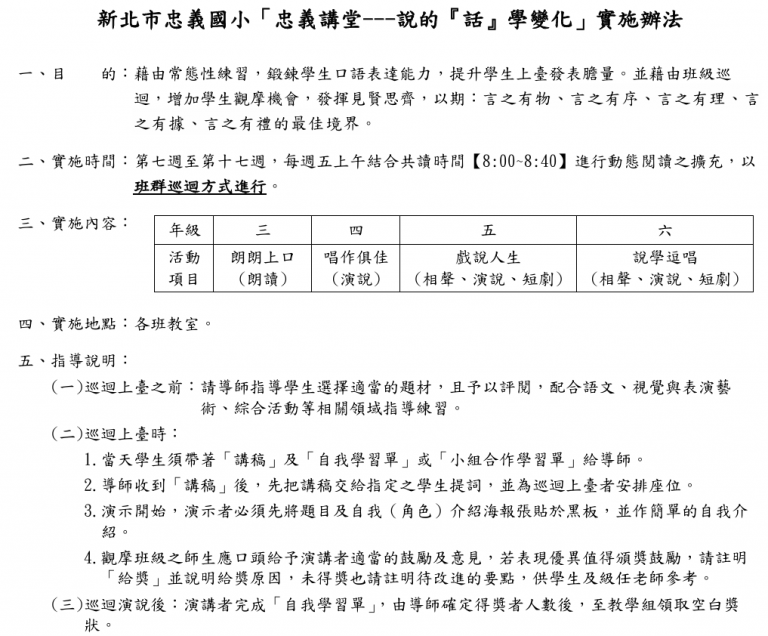 新北市忠義國小「忠義講堂---說的『話』學變化」實施辦法

一、目　　的：藉由常態性練習，鍛鍊學生口語表達能力，提升學生上臺發表膽量。並藉由班級巡迴，增加學生觀摩機會，發揮見賢思齊，以期：言之有物、言之有序、言之有理、言之有據、言之有禮的最佳境界。

二、實施時間：第七週至第十七週，每週五上午結合共讀時間【8:00~8:40】進行動態閱讀之擴充，以班群巡迴方式進行。

三、實施內容：

| 年級 | 三 | 四 | 五 | 六 |
|---|---|---|---|---|
| 活動項目 | 朗朗上口（朗讀） | 唱作俱佳（演說） | 戲說人生（相聲、演說、短劇） | 說學逗唱（相聲、演說、短劇） |

四、實施地點：各班教室。

五、指導說明：

(一)巡迴上臺之前：請導師指導學生選擇適當的題材，且予以評閱，配合語文、視覺與表演藝術、綜合活動等相關領域指導練習。

(二)巡迴上臺時：

1.當天學生須帶著「講稿」及「自我學習單」或「小組合作學習單」給導師。

2.導師收到「講稿」後，先把講稿交給指定之學生提詞，並為巡迴上臺者安排座位。

3.演示開始，演示者必須先將題目及自我（角色）介紹海報張貼於黑板，並作簡單的自我介紹。

4.觀摩班級之師生應口頭給予演講者適當的鼓勵及意見，若表現優異值得頒獎鼓勵，請註明「給獎」並說明給獎原因，未得獎也請註明待改進的要點，供學生及級任老師參考。

(三)巡迴演說後：演講者完成「自我學習單」，由導師確定得獎者人數後，至教學組領取空白獎狀。